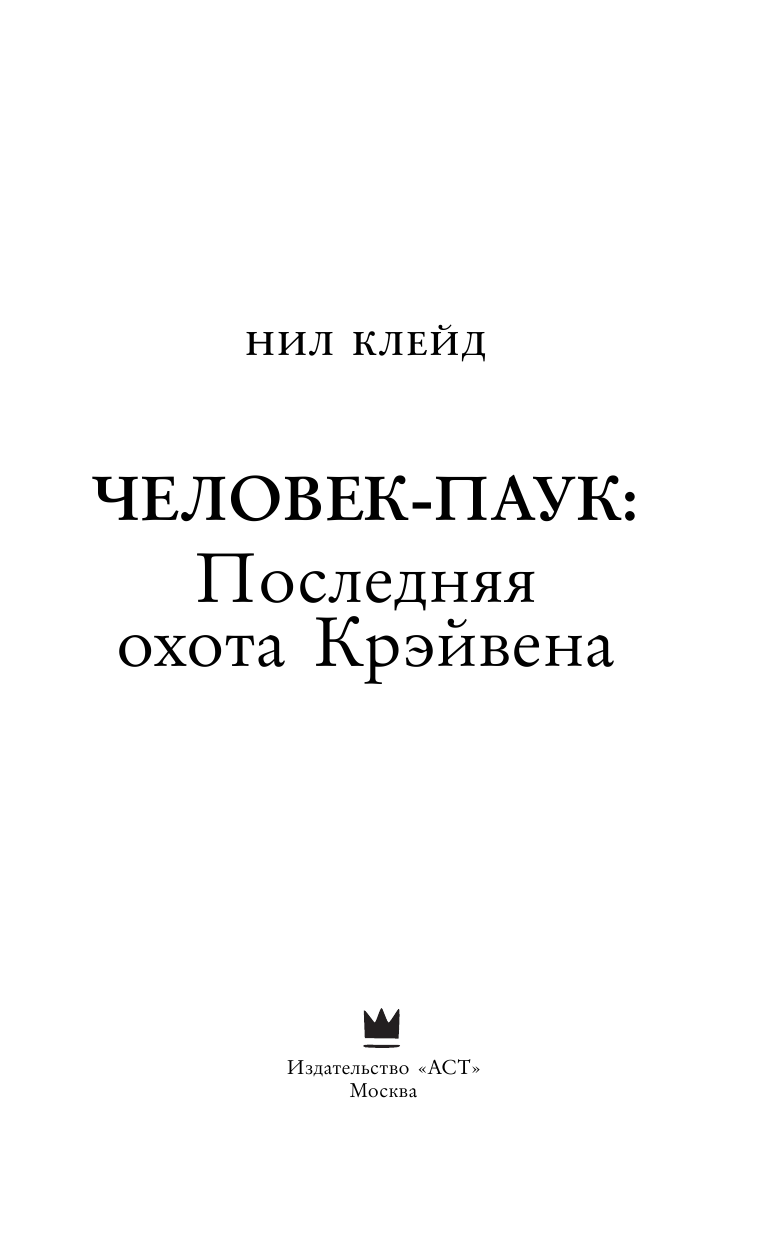 НИЛ КЛЕЙД

ЧЕЛОВЕК-ПАУК:
Последняя
охота Крэйвена

Издательство «АСТ»
Москва